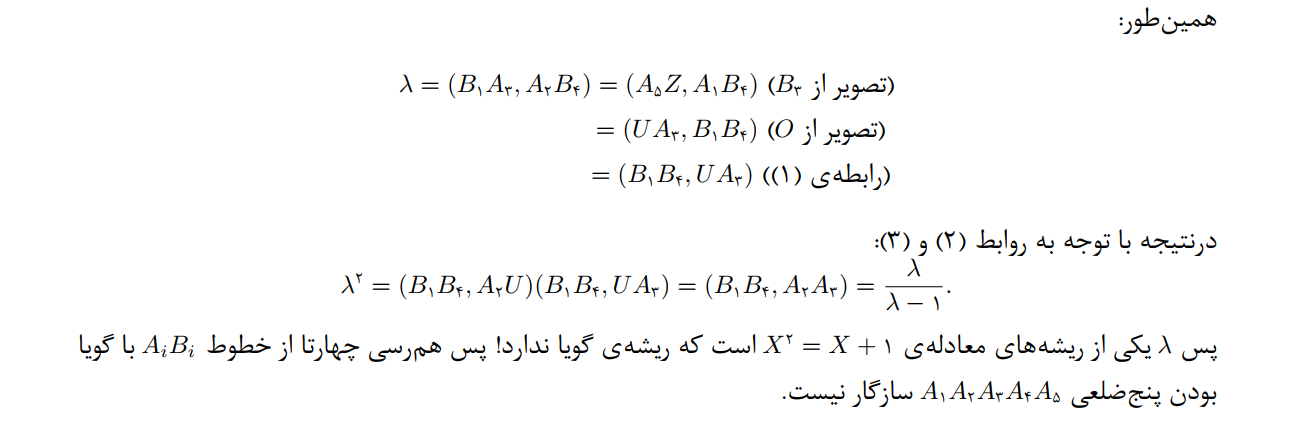 همین‌طور:

$\lambda = (B_۱A_۳, A_۲B_۴) = (A_۵Z, A_۱B_۴)$ (تصویر از $B_۳$)
$= (UA_۳, B_۱B_۴)$ (تصویر از $O$)
$= (B_۱B_۴, UA_۳)$ (رابطه‌ی (۱))

درنتیجه با توجه به روابط (۲) و (۳):
$\lambda^۲ = (B_۱B_۴, A_۲U)(B_۱B_۴, UA_۳) = (B_۱B_۴, A_۲A_۳) = \frac{\lambda}{\lambda - ۱}.$

پس $\lambda$ یکی از ریشه‌های معادله‌ی $X^۲ = X + ۱$ است که ریشه‌ی گویا ندارد! پس هم‌رسی چهارتا از خطوط $A_iB_i$ با گویا بودن پنج‌ضلعی $A_۱A_۲A_۳A_۴A_۵$ سازگار نیست.